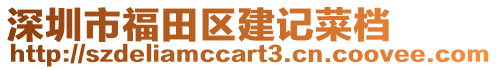 深圳市福田区建记菜档
http://szdeliamccart3.cn.coovee.com